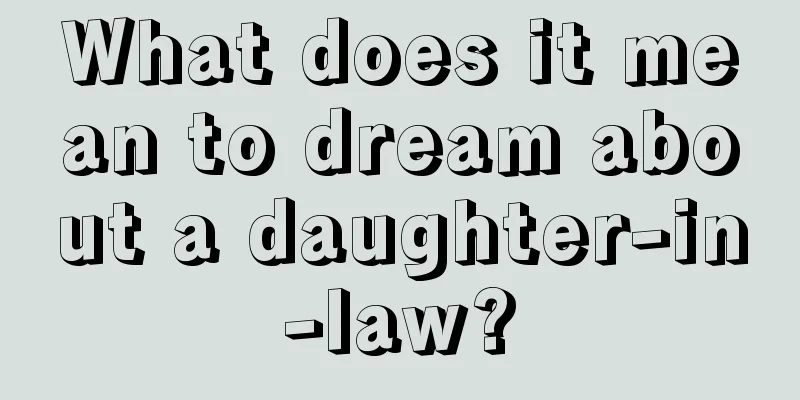 What does it mean to dream about a daughter-in-law?